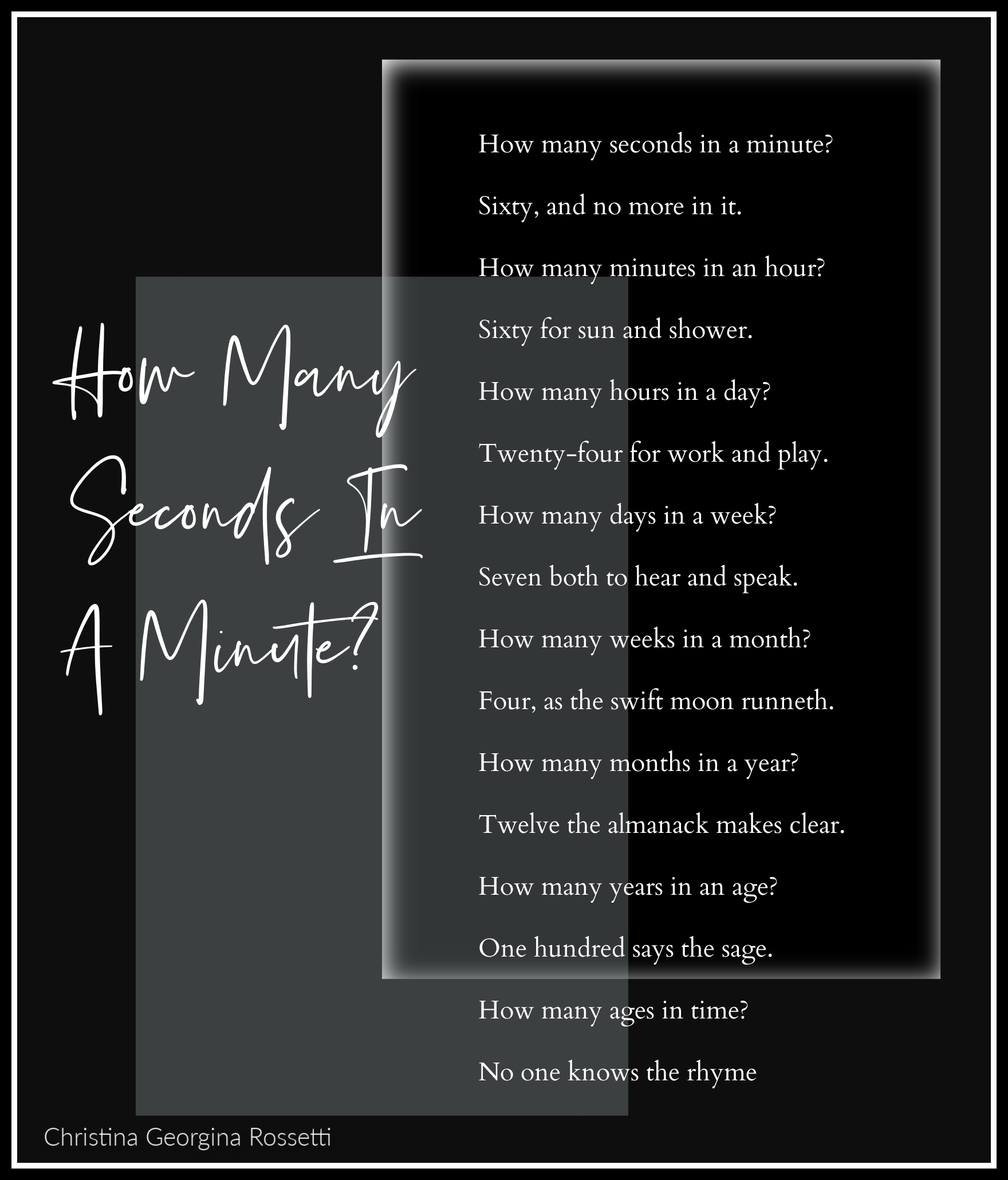 How Many Seconds In A Minute?

How many seconds in a minute?

Sixty, and no more in it.

How many minutes in an hour?

Sixty for sun and shower.

How many hours in a day?

Twenty-four for work and play.

How many days in a week?

Seven both to hear and speak.

How many weeks in a month?

Four, as the swift moon runneth.

How many months in a year?

Twelve the almanack makes clear.

How many years in an age?

One hundred says the sage.

How many ages in time?

No one knows the rhyme

Christina Georgina Rossetti